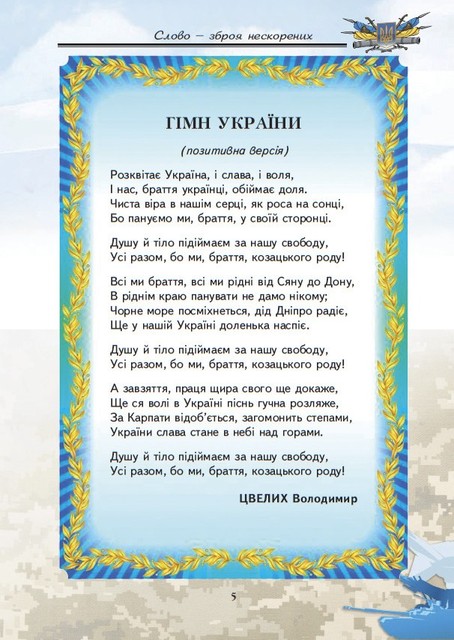 Слово – зброя нескорених

ГІМН УКРАЇНИ

(позитивна версія)

Розквітає Україна, і слава, і воля,
І нас, браття українці, обіймає доля.
Чиста віра в нашім серці, як роса на сонці,
Бо пануємо ми, браття, у своїй сторонці.

Душу й тіло підіймаєм за нашу свободу,
Усі разом, бо ми, браття, козацького роду!

Всі ми браття, всі ми рідні від Сяну до Дону,
В ріднім краю панувати не дамо нікому;
Чорне море посміхнеться, дід Дніпро радіє,
Ще у нашій Україні доленька наспіє.

Душу й тіло підіймаєм за нашу свободу,
Усі разом, бо ми, браття, козацького роду!

А завзяття, праця щира свого ще докаже,
Ще ся волі в Україні піснь гучна розляже,
За Карпати відоб'ється, загомонить степами,
України слава стане в небі над горами.

Душу й тіло підіймаєм за нашу свободу,
Усі разом, бо ми, браття, козацького роду!

ЦВЕЛИХ Володимир

5